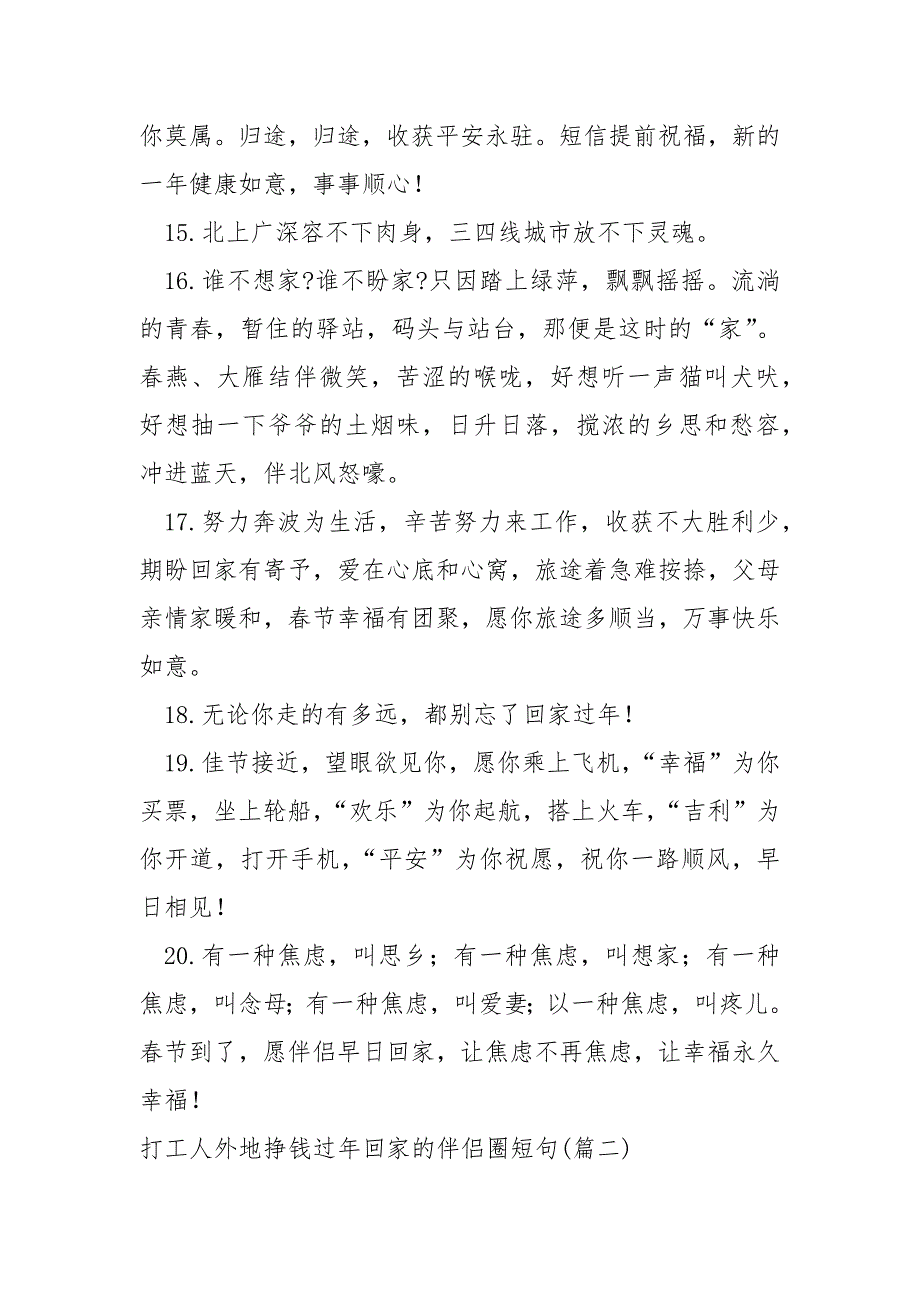 你莫属。归途，归途，收获平安永驻。短信提前祝福，新的一年健康如意，事事顺心！

15. 北上广深容不下肉身，三四线城市放不下灵魂。

16. 谁不想家?谁不盼家?只因踏上绿萍，飘飘摇摇。流淌的青春，暂住的驿站，码头与站台，那便是这时的“家”。春燕、大雁结伴微笑，苦涩的喉咙，好想听一声猫叫犬吠，好想抽一下爷爷的土烟味，日升日落，搅浓的乡思和愁容，冲进蓝天，伴北风怒嚎。

17. 努力奔波为生活，辛苦努力来工作，收获不大胜利少，期盼回家有寄予，爱在心底和心窝，旅途着急难按捺，父母亲情家暖和，春节幸福有团聚，愿你旅途多顺当，万事快乐如意。

18. 无论你走的有多远，都别忘了回家过年！

19. 佳节接近，望眼欲见你，愿你乘上飞机，“幸福”为你买票，坐上轮船，“欢乐”为你起航，搭上火车，“吉利”为你开道，打开手机，“平安”为你祝愿，祝你一路顺风，早日相见！

20. 有一种焦虑，叫思乡；有一种焦虑，叫想家；有一种焦虑，叫念母；有一种焦虑，叫爱妻；以一种焦虑，叫疼儿。春节到了，愿伴侣早日回家，让焦虑不再焦虑，让幸福永久幸福！

打工人外地挣钱过年回家的伴侣圈短句(篇二)